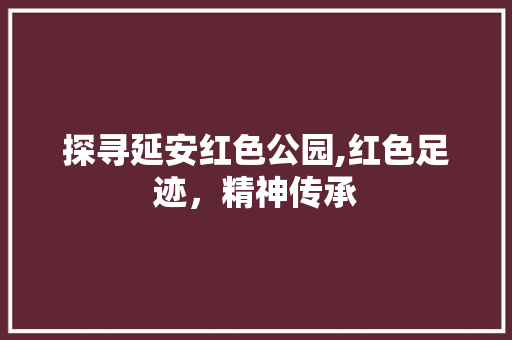 探寻延安红色公园,红色足迹，精神传承